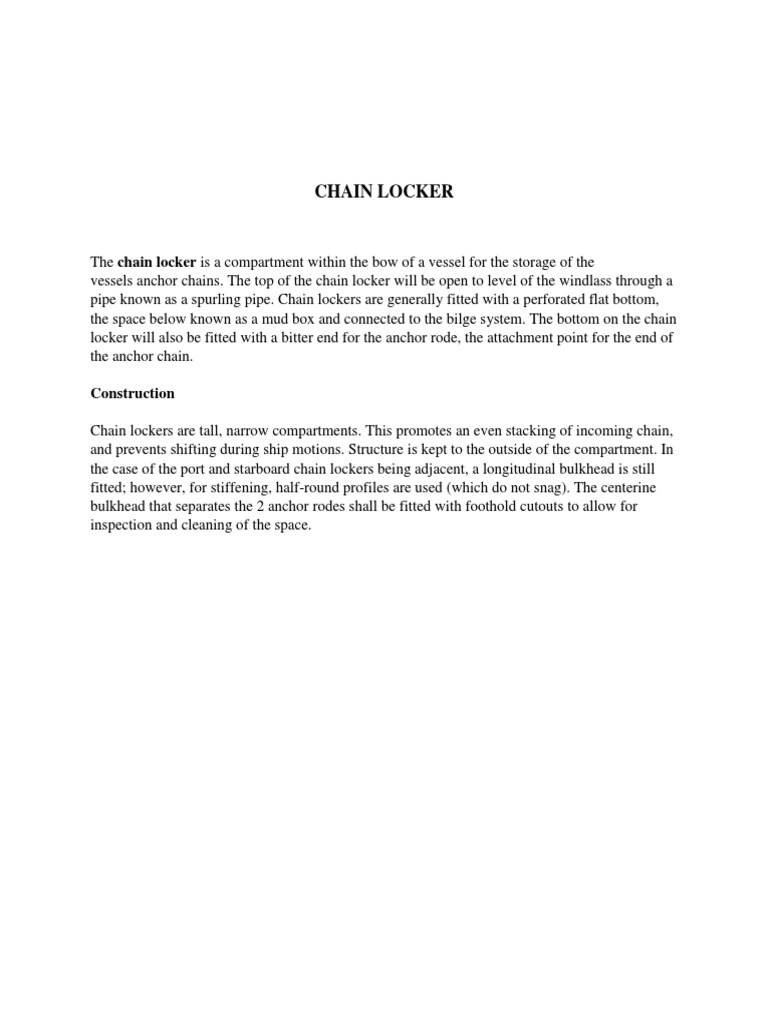 CHAIN LOCKER

The chain locker is a compartment within the bow of a vessel for the storage of the vessels anchor chains. The top of the chain locker will be open to level of the windlass through a pipe known as a spurling pipe. Chain lockers are generally fitted with a perforated flat bottom, the space below known as a mud box and connected to the bilge system. The bottom on the chain locker will also be fitted with a bitter end for the anchor rode, the attachment point for the end of the anchor chain.

Construction

Chain lockers are tall, narrow compartments. This promotes an even stacking of incoming chain, and prevents shifting during ship motions. Structure is kept to the outside of the compartment. In the case of the port and starboard chain lockers being adjacent, a longitudinal bulkhead is still fitted; however, for stiffening, half-round profiles are used (which do not snag). The centerine bulkhead that separates the 2 anchor rodes shall be fitted with foothold cutouts to allow for inspection and cleaning of the space.